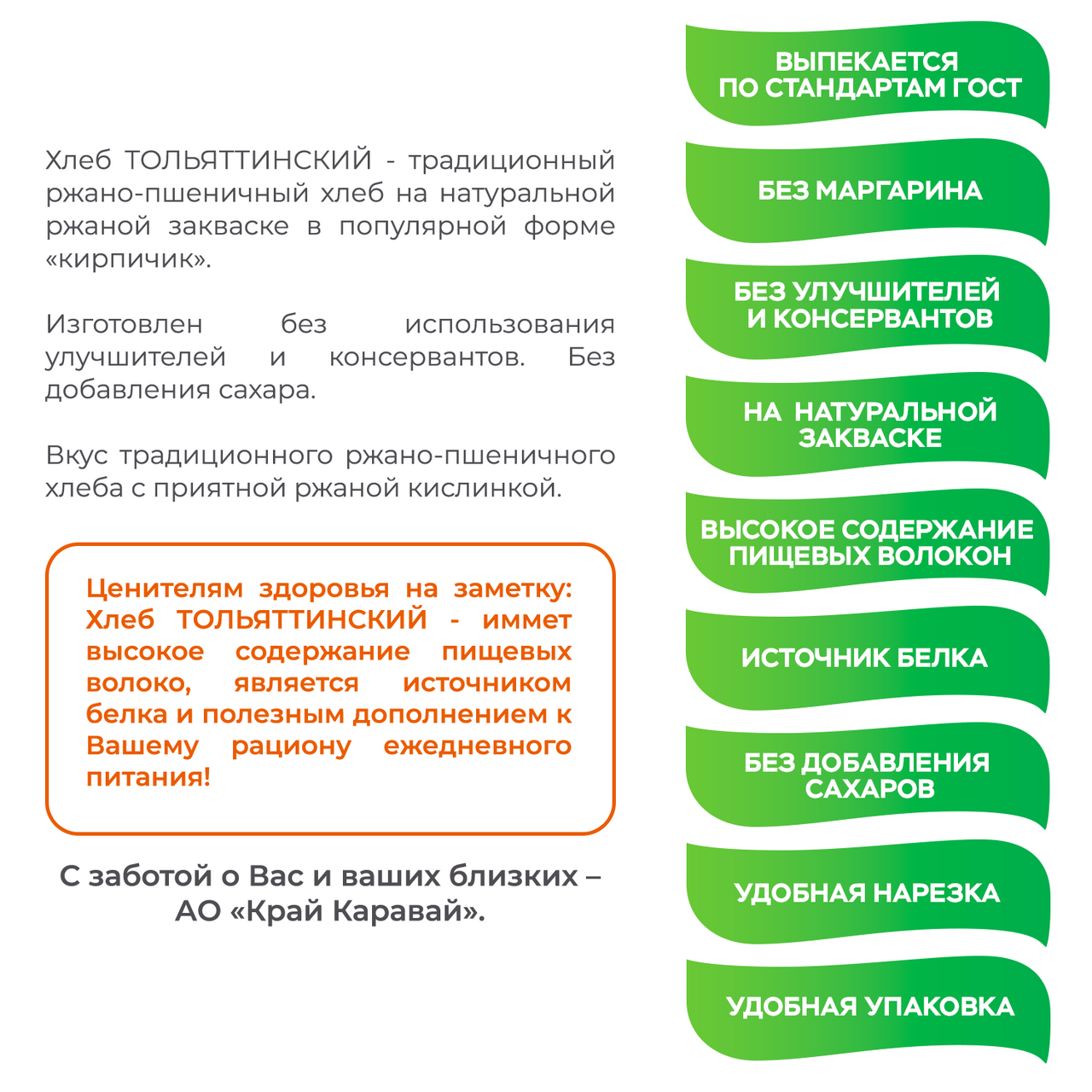 Хлеб ТОЛЬЯТТИНСКИЙ - традиционный ржано-пшеничный хлеб на натуральной ржаной закваске в популярной форме «кирпичик».

Изготовлен без использования улучшителей и консервантов. Без добавления сахара.

Вкус традиционного ржано-пшеничного хлеба с приятной ржаной кислинкой.

Ценителям здоровья на заметку: Хлеб ТОЛЬЯТТИНСКИЙ - иммет высокое содержание пищевых волоко, является источником белка и полезным дополнением к Вашему рациону ежедневного питания!

С заботой о Вас и ваших близких – АО «Край Каравай».

ВЫПЕКАЕТСЯ ПО СТАНДАРТАМ ГОСТ

БЕЗ МАРГАРИНА

БЕЗ УЛУЧШИТЕЛЕЙ И КОНСЕРВАНТОВ

НА НАТУРАЛЬНОЙ ЗАКВАСКЕ

ВЫСОКОЕ СОДЕРЖАНИЕ ПИЩЕВЫХ ВОЛОКОН

ИСТОЧНИК БЕЛКА

БЕЗ ДОБАВЛЕНИЯ САХАРОВ

УДОБНАЯ НАРЕЗКА

УДОБНАЯ УПАКОВКА